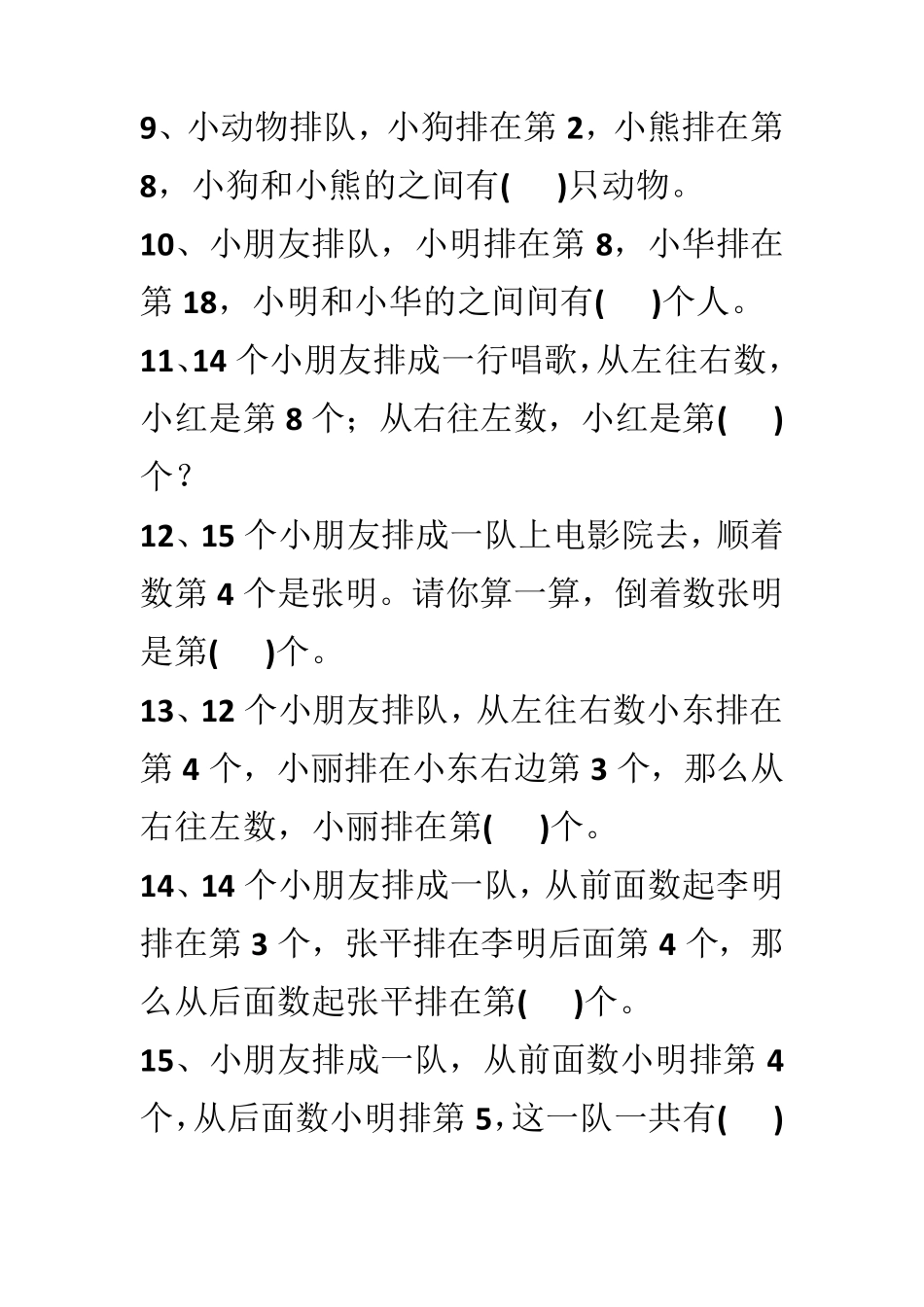 9、小动物排队，小狗排在第 2，小熊排在第 8，小狗和小熊的之间有(　　)只动物。

10、小朋友排队，小明排在第 8，小华排在第 18，小明和小华的之间间有(　　)个人。

11、14 个小朋友排成一行唱歌，从左往右数，小红是第 8 个；从右往左数，小红是第(　　)个？

12、15 个小朋友排成一队上电影院去，顺着数第 4 个是张明。请你算一算，倒着数张明是第(　　)个。

13、12 个小朋友排队，从左往右数小东排在第 4 个，小丽排在小东右边第 3 个，那么从右往左数，小丽排在第(　　)个。

14、14 个小朋友排成一队，从前面数起李明排在第 3 个，张平排在李明后面第 4 个，那么从后面数起张平排在第(　　)个。

15、小朋友排成一队，从前面数小明排第 4 个，从后面数小明排第 5，这一队一共有(　　)